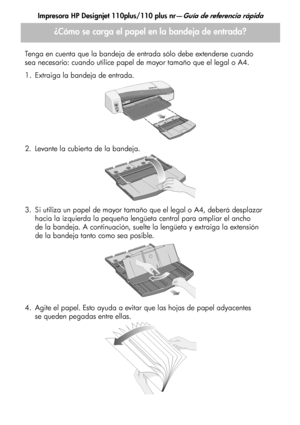 Impresora HP Designjet 110plus/110 plus nr—Guía de referencia rápida

¿Cómo se carga el papel en la bandeja de entrada?

Tenga en cuenta que la bandeja de entrada sólo debe extenderse cuando sea necesario: cuando utilice papel de mayor tamaño que el legal o A4.

1. Extraiga la bandeja de entrada.

2. Levante la cubierta de la bandeja.

3. Si utiliza un papel de mayor tamaño que el legal o A4, deberá desplazar hacia la izquierda la pequeña lengüeta central para ampliar el ancho de la bandeja. A continuación, suelte la lengüeta y extraiga la extensión de la bandeja tanto como sea posible.

4. Agite el papel. Esto ayuda a evitar que las hojas de papel adyacentes se queden pegadas entre ellas.